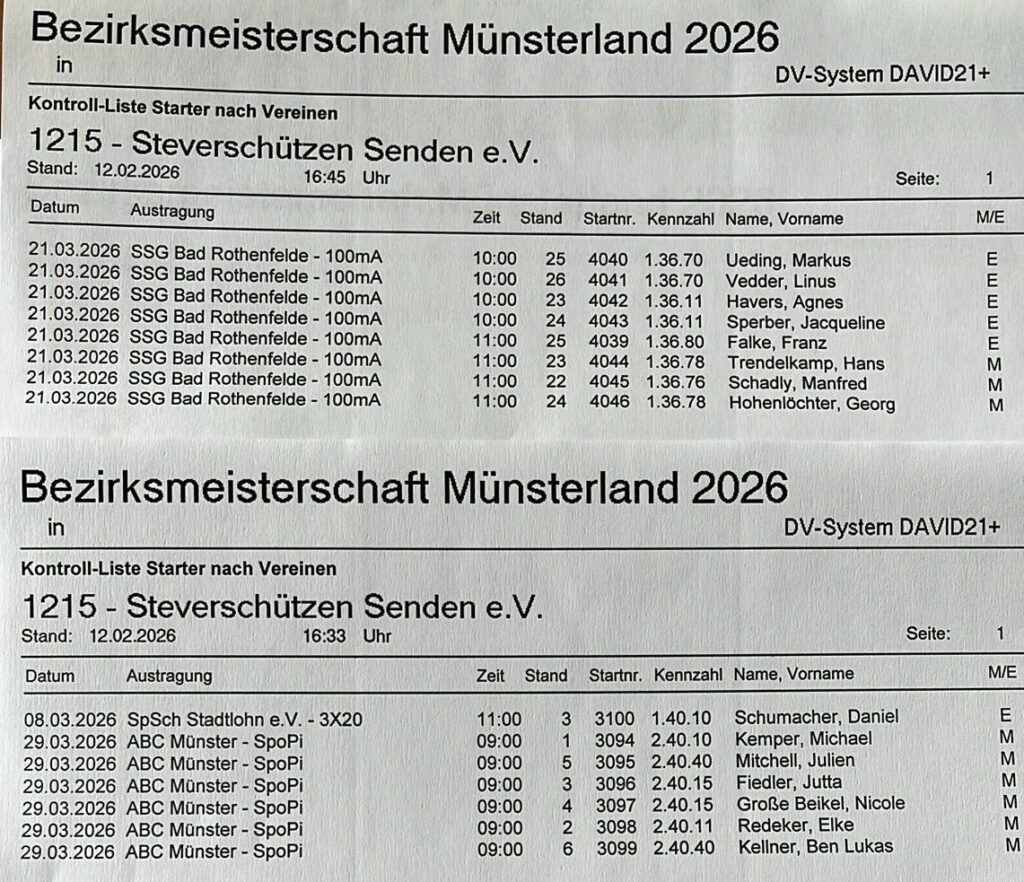 Bezirksmeisterschaft Münsterland 2026
in
DV-System DAVID21+

Kontroll-Liste Starter nach Vereinen

1215 - Steverschützen Senden e.V.
Stand: 12.02.2026 16:45 Uhr Seite: 1

| Datum | Austragung | Zeit | Stand | Startnr. | Kennzahl | Name, Vorname | M/E |
|---|---|---|---|---|---|---|---|
| 21.03.2026 | SSG Bad Rothenfelde - 100mA | 10:00 | 25 | 4040 | 1.36.70 | Ueding, Markus | E |
| 21.03.2026 | SSG Bad Rothenfelde - 100mA | 10:00 | 26 | 4041 | 1.36.70 | Vedder, Linus | E |
| 21.03.2026 | SSG Bad Rothenfelde - 100mA | 10:00 | 23 | 4042 | 1.36.11 | Havers, Agnes | E |
| 21.03.2026 | SSG Bad Rothenfelde - 100mA | 10:00 | 24 | 4043 | 1.36.11 | Sperber, Jacqueline | E |
| 21.03.2026 | SSG Bad Rothenfelde - 100mA | 11:00 | 25 | 4039 | 1.36.80 | Falke, Franz | E |
| 21.03.2026 | SSG Bad Rothenfelde - 100mA | 11:00 | 23 | 4044 | 1.36.78 | Trendelkamp, Hans | M |
| 21.03.2026 | SSG Bad Rothenfelde - 100mA | 11:00 | 22 | 4045 | 1.36.76 | Schadly, Manfred | M |
| 21.03.2026 | SSG Bad Rothenfelde - 100mA | 11:00 | 24 | 4046 | 1.36.78 | Hohenlöchter, Georg | M |

Bezirksmeisterschaft Münsterland 2026
in
DV-System DAVID21+

Kontroll-Liste Starter nach Vereinen

1215 - Steverschützen Senden e.V.
Stand: 12.02.2026 16:33 Uhr Seite: 1

| Datum | Austragung | Zeit | Stand | Startnr. | Kennzahl | Name, Vorname | M/E |
|---|---|---|---|---|---|---|---|
| 08.03.2026 | SpSch Stadtlohn e.V. - 3X20 | 11:00 | 3 | 3100 | 1.40.10 | Schumacher, Daniel | E |
| 29.03.2026 | ABC Münster - SpoPi | 09:00 | 1 | 3094 | 2.40.10 | Kemper, Michael | M |
| 29.03.2026 | ABC Münster - SpoPi | 09:00 | 5 | 3095 | 2.40.40 | Mitchell, Julien | M |
| 29.03.2026 | ABC Münster - SpoPi | 09:00 | 3 | 3096 | 2.40.15 | Fiedler, Jutta | M |
| 29.03.2026 | ABC Münster - SpoPi | 09:00 | 4 | 3097 | 2.40.15 | Große Beikel, Nicole | M |
| 29.03.2026 | ABC Münster - SpoPi | 09:00 | 2 | 3098 | 2.40.11 | Redeker, Elke | M |
| 29.03.2026 | ABC Münster - SpoPi | 09:00 | 6 | 3099 | 2.40.40 | Kellner, Ben Lukas | M |